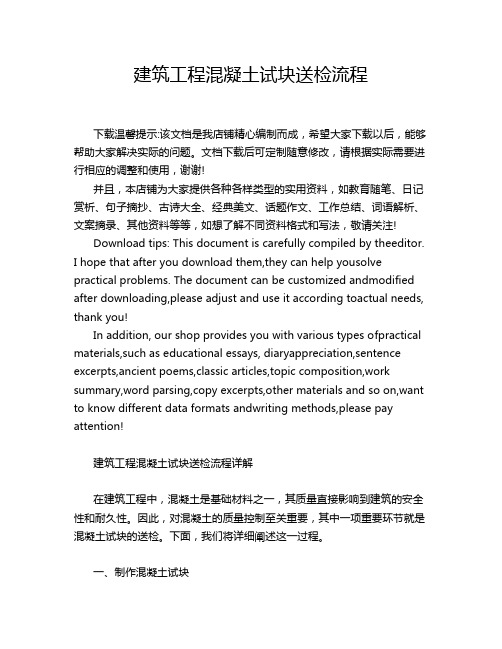 建筑工程混凝土试块送检流程

下载温馨提示:该文档是我店铺精心编制而成，希望大家下载以后，能够帮助大家解决实际的问题。文档下载后可定制随意修改，请根据实际需要进行相应的调整和使用，谢谢!

并且，本店铺为大家提供各种各样类型的实用资料，如教育随笔、日记赏析、句子摘抄、古诗大全、经典美文、话题作文、工作总结、词语解析、文案摘录、其他资料等等，如想了解不同资料格式和写法，敬请关注!

Download tips: This document is carefully compiled by theeditor. I hope that after you download them,they can help yousolve practical problems. The document can be customized andmodified after downloading,please adjust and use it according toactual needs, thank you!

In addition, our shop provides you with various types ofpractical materials,such as educational essays, diaryappreciation,sentence excerpts,ancient poems,classic articles,topic composition,work summary,word parsing,copy excerpts,other materials and so on,want to know different data formats andwriting methods,please pay attention!

建筑工程混凝土试块送检流程详解

在建筑工程中，混凝土是基础材料之一，其质量直接影响到建筑的安全性和耐久性。因此，对混凝土的质量控制至关重要，其中一项重要环节就是混凝土试块的送检。下面，我们将详细阐述这一过程。

一、制作混凝土试块